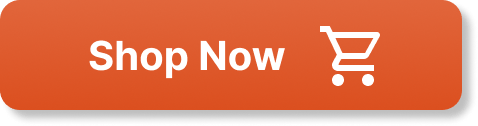 Shop Now